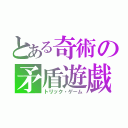 とある奇術の
矛盾遊戯
トリック・ゲーム